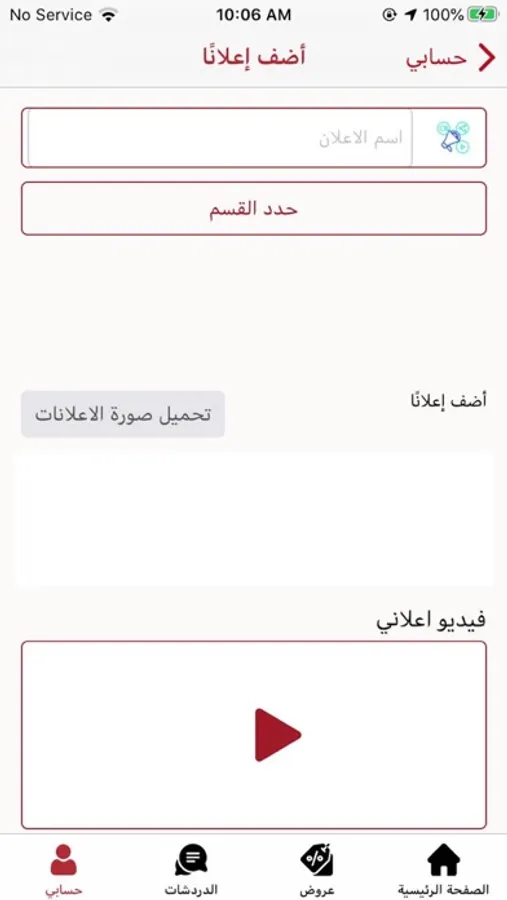 No Service 10:06 AM 100%

حسابي أضف إعلانًا

اسم الاعلان

حدد القسم

أضف إعلانًا

تحميل صورة الاعلانات

فيديو اعلاني

الصفحة الرئيسية عروض الدردشات حسابي